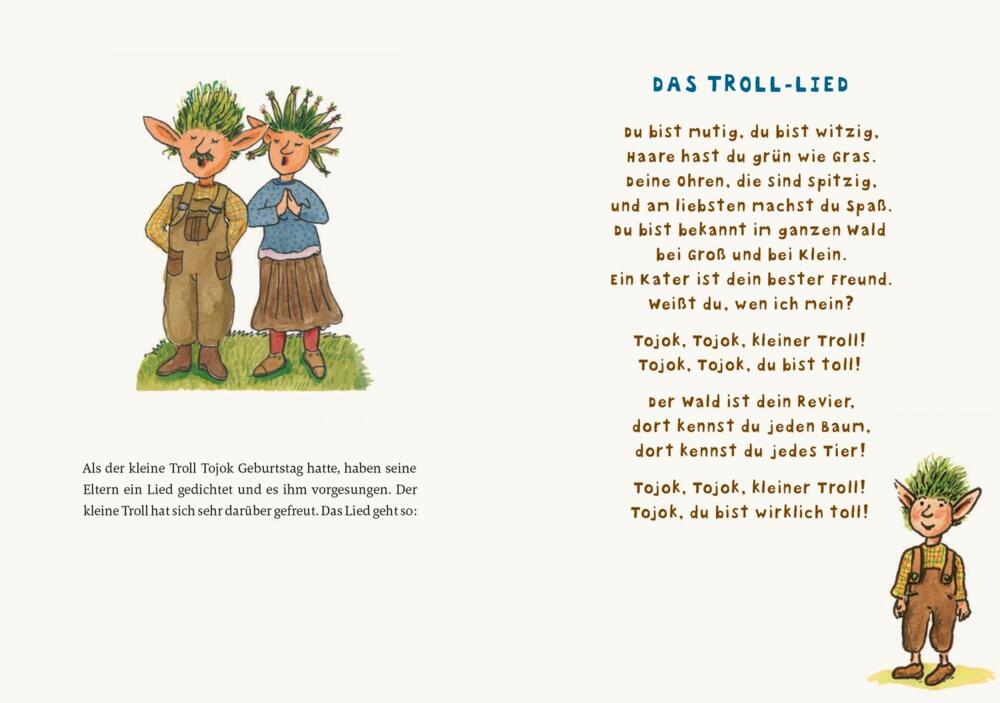 Als der kleine Troll Tojok Geburtstag hatte, haben seine Eltern ein Lied gedichtet und es ihm vorgesungen. Der kleine Troll hat sich sehr darüber gefreut. Das Lied geht so:

DAS TROLL-LIED

Du bist mutig, du bist witzig,
Haare hast du grün wie Gras.
Deine Ohren, die sind spitzig,
und am liebsten machst du Spaß.
Du bist bekannt im ganzen Wald
bei Groß und bei Klein.
Ein Kater ist dein bester Freund.
Weißt du, wen ich mein?

Tojok, Tojok, kleiner Troll!
Tojok, Tojok, du bist toll!

Der Wald ist dein Revier,
dort kennst du jeden Baum,
dort kennst du jedes Tier!

Tojok, Tojok, kleiner Troll!
Tojok, du bist wirklich toll!